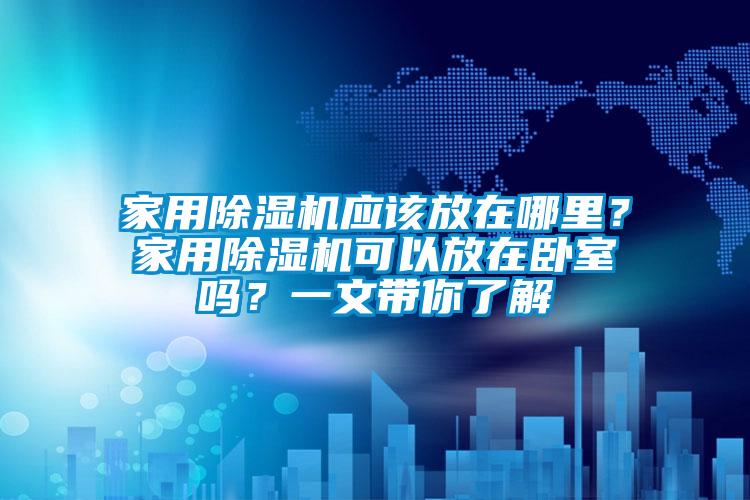 家用除湿机应该放在哪里？家用除湿机可以放在卧室吗？一文带你了解